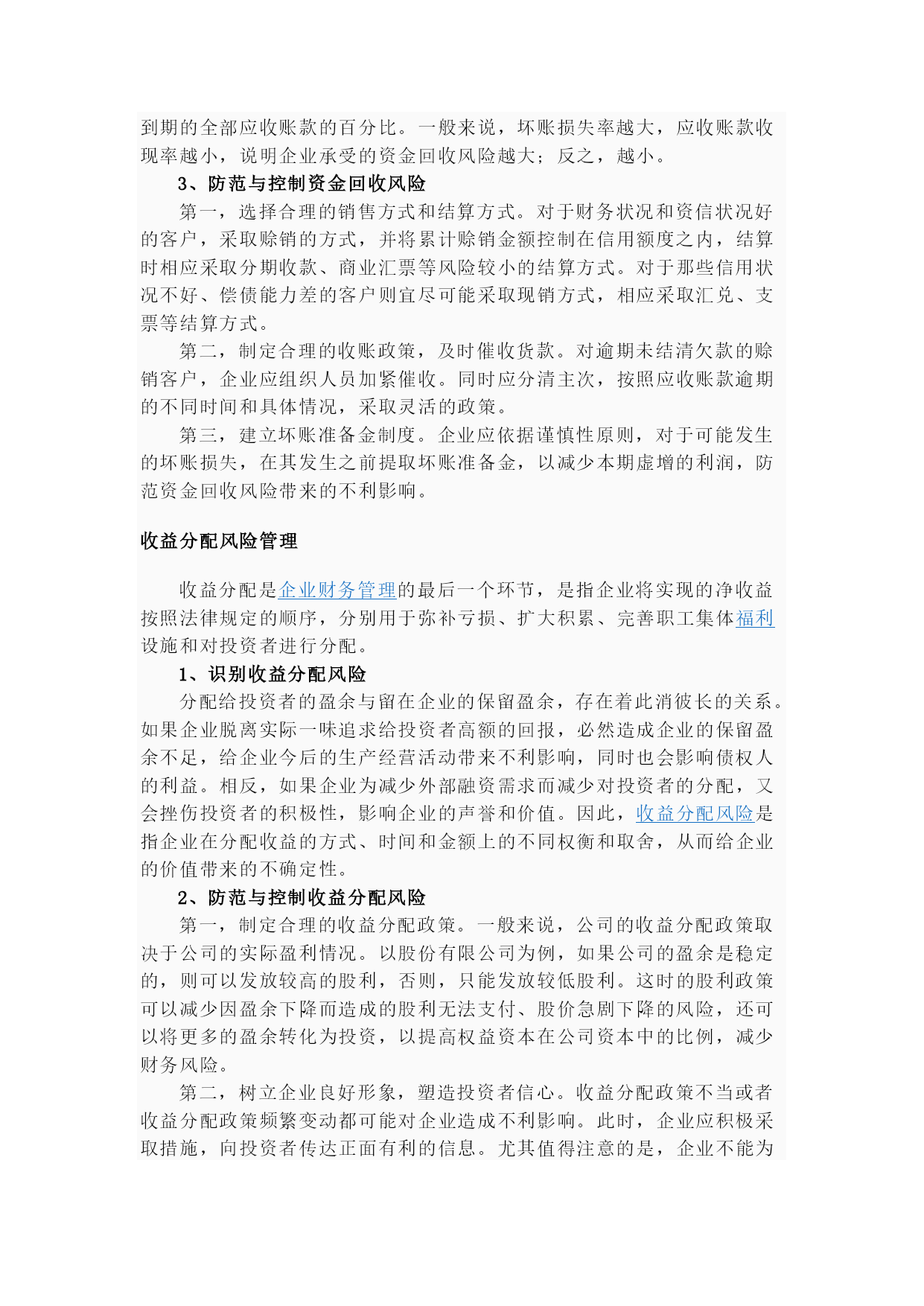 到期的全部应收账款的百分比。一般来说，坏账损失率越大，应收账款收现率越小，说明企业承受的资金回收风险越大；反之，越小。

3、防范与控制资金回收风险

第一，选择合理的销售方式和结算方式。对于财务状况和资信状况好的客户，采取赊销的方式，并将累计赊销金额控制在信用额度之内，结算时相应采取分期收款、商业汇票等风险较小的结算方式。对于那些信用状况不好、偿债能力差的客户则宜尽可能采取现销方式，相应采取汇兑、支票等结算方式。

第二，制定合理的收账政策，及时催收货款。对逾期未结清欠款的赊销客户，企业应组织人员加紧催收。同时应分清主次，按照应收账款逾期的不同时间和具体情况，采取灵活的政策。

第三，建立坏账准备金制度。企业应依据谨慎性原则，对于可能发生的坏账损失，在其发生之前提取坏账准备金，以减少本期虚增的利润，防范资金回收风险带来的不利影响。

收益分配风险管理

收益分配是企业财务管理的最后一个环节，是指企业将实现的净收益按照法律规定的顺序，分别用于弥补亏损、扩大积累、完善职工集体福利设施和对投资者进行分配。

1、识别收益分配风险

分配给投资者的盈余与留在企业的保留盈余，存在着此消彼长的关系。如果企业脱离实际一味追求给投资者高额的回报，必然造成企业的保留盈余不足，给企业今后的生产经营活动带来不利影响，同时也会影响债权人的利益。相反，如果企业为减少外部融资需求而减少对投资者的分配，又会挫伤投资者的积极性，影响企业的声誉和价值。因此，收益分配风险是指企业在分配收益的方式、时间和金额上的不同权衡和取舍，从而给企业的价值带来的不确定性。

2、防范与控制收益分配风险

第一，制定合理的收益分配政策。一般来说，公司的收益分配政策取决于公司的实际盈利情况。以股份有限公司为例，如果公司的盈余是稳定的，则可以发放较高的股利，否则，只能发放较低股利。这时的股利政策可以减少因盈余下降而造成的股利无法支付、股价急剧下降的风险，还可以将更多的盈余转化为投资，以提高权益资本在公司资本中的比例，减少财务风险。

第二，树立企业良好形象，塑造投资者信心。收益分配政策不当或者收益分配政策频繁变动都可能对企业造成不利影响。此时，企业应积极采取措施，向投资者传达正面有利的信息。尤其值得注意的是，企业不能为